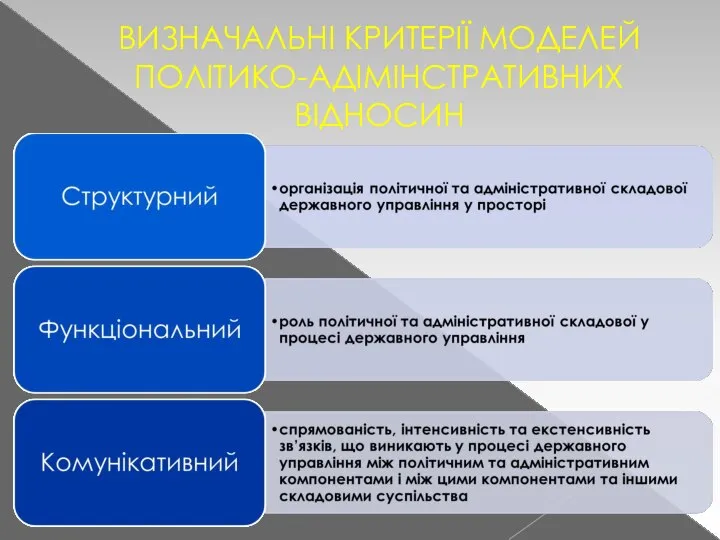 ВИЗНАЧАЛЬНІ КРИТЕРІЇ МОДЕЛЕЙ ПОЛІТИКО-АДІМІНСТРАТИВНИХ ВІДНОСИН

Структурний

•організація політичної та адміністративної складової державного управління у просторі

Функціональний

•роль політичної та адміністративної складової у процесі державного управління

Комунікативний

•спрямованість, інтенсивність та екстенсивність зв'язків, що виникають у процесі державного управління між політичним та адміністративним компонентами і між цими компонентами та іншими складовими суспільства